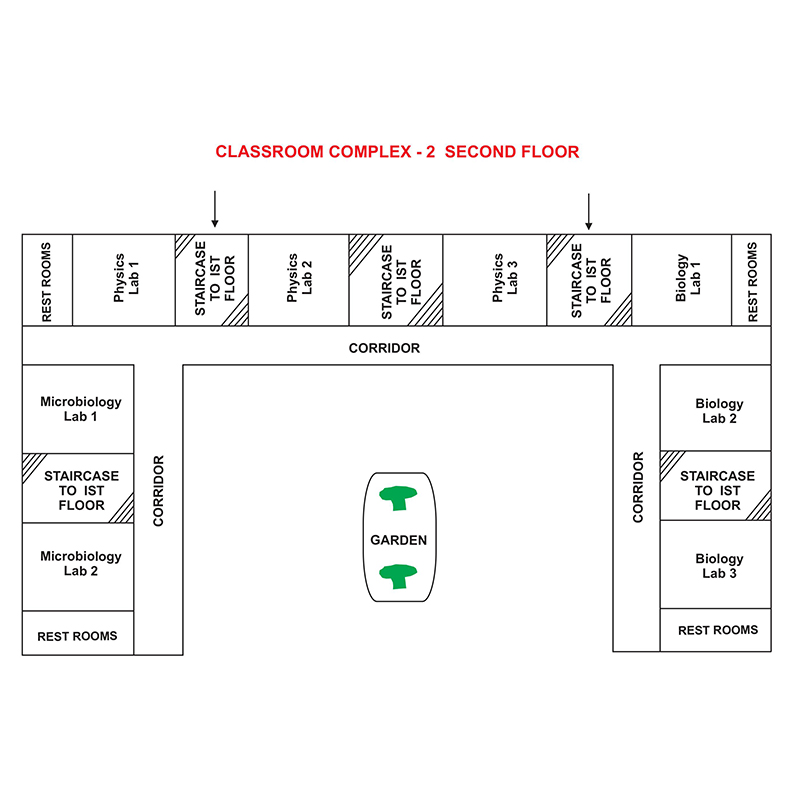 CLASSROOM COMPLEX - 2 SECOND FLOOR

REST ROOMS

Physics Lab 1

STAIRCASE TO IST FLOOR

Physics Lab 2

STAIRCASE TO IST FLOOR

Physics Lab 3

STAIRCASE TO IST FLOOR

Biology Lab 1

REST ROOMS

CORRIDOR

Microbiology Lab 1

STAIRCASE TO IST FLOOR

Microbiology Lab 2

REST ROOMS

CORRIDOR

GARDEN

CORRIDOR

Biology Lab 2

STAIRCASE TO IST FLOOR

Biology Lab 3

REST ROOMS